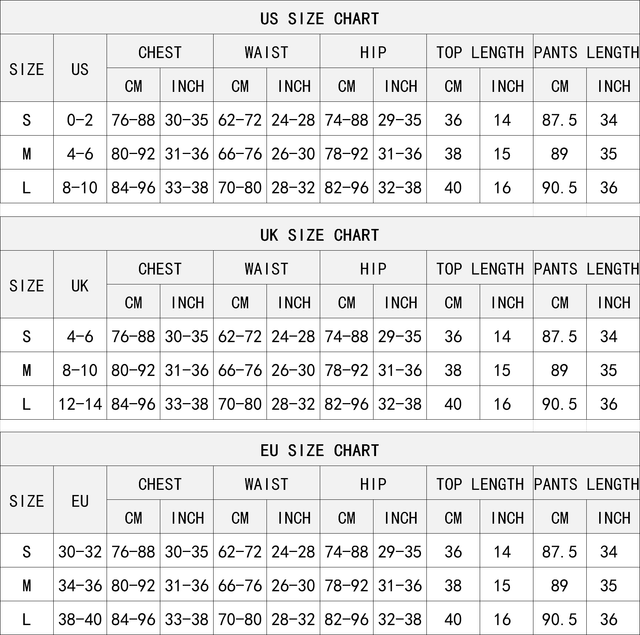 US SIZE CHART

| SIZE | US | CHEST CM | CHEST INCH | WAIST CM | WAIST INCH | HIP CM | HIP INCH | TOP LENGTH CM | TOP LENGTH INCH | PANTS LENGTH CM | PANTS LENGTH INCH |
|---|---|---|---|---|---|---|---|---|---|---|---|
| S | 0-2 | 76-88 | 30-35 | 62-72 | 24-28 | 74-88 | 29-35 | 36 | 14 | 87.5 | 34 |
| M | 4-6 | 80-92 | 31-36 | 66-76 | 26-30 | 78-92 | 31-36 | 38 | 15 | 89 | 35 |
| L | 8-10 | 84-96 | 33-38 | 70-80 | 28-32 | 82-96 | 32-38 | 40 | 16 | 90.5 | 36 |

UK SIZE CHART

| SIZE | UK | CHEST CM | CHEST INCH | WAIST CM | WAIST INCH | HIP CM | HIP INCH | TOP LENGTH CM | TOP LENGTH INCH | PANTS LENGTH CM | PANTS LENGTH INCH |
|---|---|---|---|---|---|---|---|---|---|---|---|
| S | 4-6 | 76-88 | 30-35 | 62-72 | 24-28 | 74-88 | 29-35 | 36 | 14 | 87.5 | 34 |
| M | 8-10 | 80-92 | 31-36 | 66-76 | 26-30 | 78-92 | 31-36 | 38 | 15 | 89 | 35 |
| L | 12-14 | 84-96 | 33-38 | 70-80 | 28-32 | 82-96 | 32-38 | 40 | 16 | 90.5 | 36 |

EU SIZE CHART

| SIZE | EU | CHEST CM | CHEST INCH | WAIST CM | WAIST INCH | HIP CM | HIP INCH | TOP LENGTH CM | TOP LENGTH INCH | PANTS LENGTH CM | PANTS LENGTH INCH |
|---|---|---|---|---|---|---|---|---|---|---|---|
| S | 30-32 | 76-88 | 30-35 | 62-72 | 24-28 | 74-88 | 29-35 | 36 | 14 | 87.5 | 34 |
| M | 34-36 | 80-92 | 31-36 | 66-76 | 26-30 | 78-92 | 31-36 | 38 | 15 | 89 | 35 |
| L | 38-40 | 84-96 | 33-38 | 70-80 | 28-32 | 82-96 | 32-38 | 40 | 16 | 90.5 | 36 |